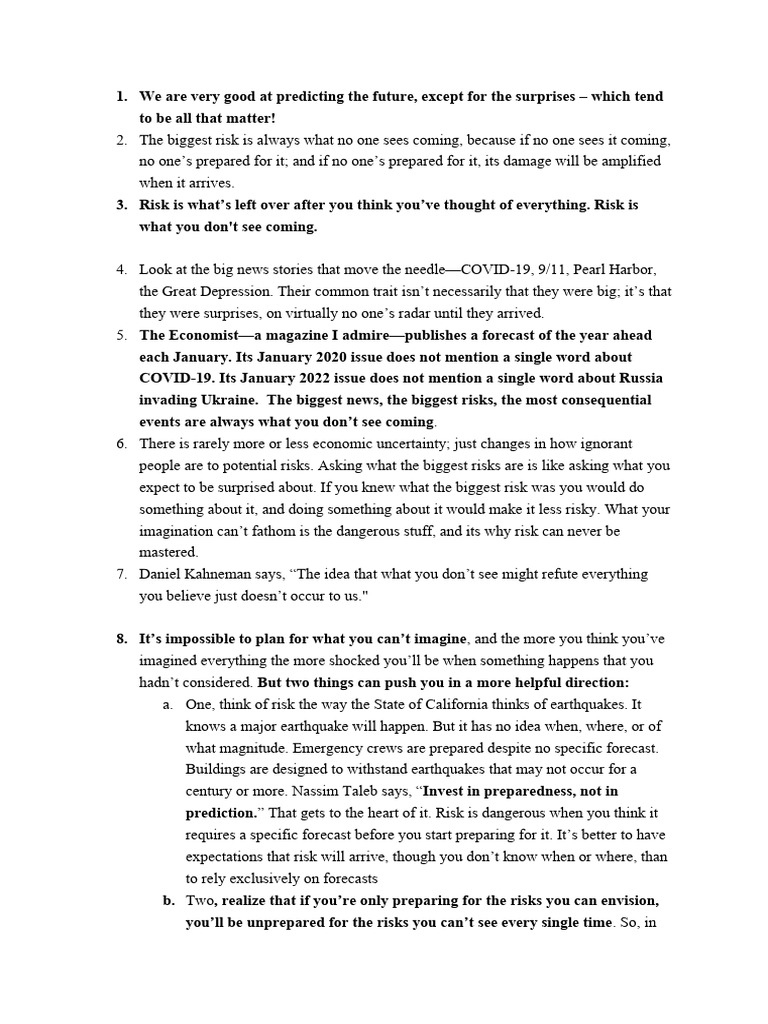 1. We are very good at predicting the future, except for the surprises – which tend to be all that matter!
2. The biggest risk is always what no one sees coming, because if no one sees it coming, no one's prepared for it; and if no one's prepared for it, its damage will be amplified when it arrives.
3. Risk is what's left over after you think you've thought of everything. Risk is what you don't see coming.

4. Look at the big news stories that move the needle—COVID-19, 9/11, Pearl Harbor, the Great Depression. Their common trait isn't necessarily that they were big; it's that they were surprises, on virtually no one's radar until they arrived.
5. The Economist—a magazine I admire—publishes a forecast of the year ahead each January. Its January 2020 issue does not mention a single word about COVID-19. Its January 2022 issue does not mention a single word about Russia invading Ukraine. The biggest news, the biggest risks, the most consequential events are always what you don't see coming.
6. There is rarely more or less economic uncertainty; just changes in how ignorant people are to potential risks. Asking what the biggest risks are is like asking what you expect to be surprised about. If you knew what the biggest risk was you would do something about it, and doing something about it would make it less risky. What your imagination can't fathom is the dangerous stuff, and its why risk can never be mastered.
7. Daniel Kahneman says, "The idea that what you don't see might refute everything you believe just doesn't occur to us."

8. It's impossible to plan for what you can't imagine, and the more you think you've imagined everything the more shocked you'll be when something happens that you hadn't considered. But two things can push you in a more helpful direction:
a. One, think of risk the way the State of California thinks of earthquakes. It knows a major earthquake will happen. But it has no idea when, where, or of what magnitude. Emergency crews are prepared despite no specific forecast. Buildings are designed to withstand earthquakes that may not occur for a century or more. Nassim Taleb says, "Invest in preparedness, not in prediction." That gets to the heart of it. Risk is dangerous when you think it requires a specific forecast before you start preparing for it. It's better to have expectations that risk will arrive, though you don't know when or where, than to rely exclusively on forecasts
b. Two, realize that if you're only preparing for the risks you can envision, you'll be unprepared for the risks you can't see every single time. So, in